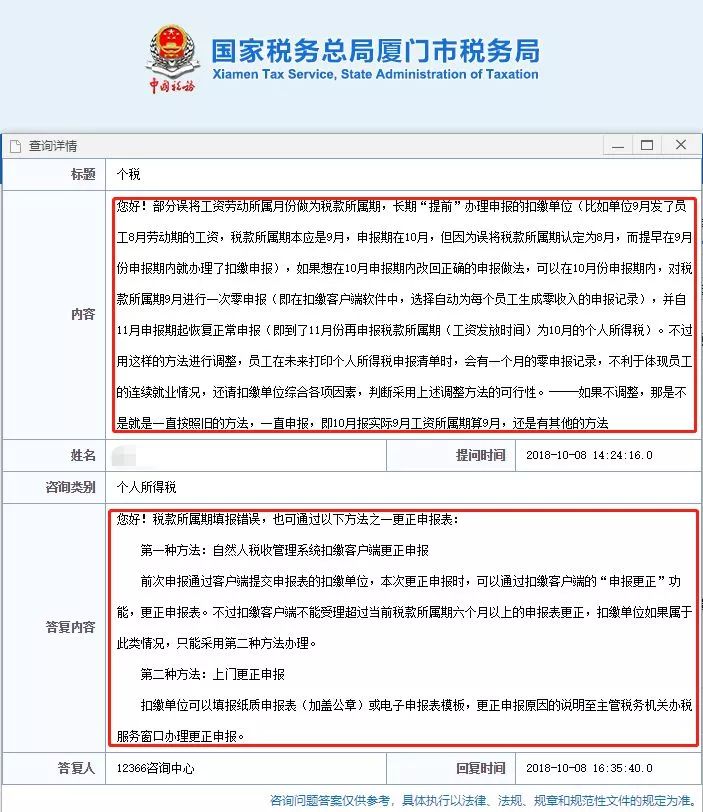 中国税务
国家税务总局厦门市税务局
Xiamen Tax Service, State Administration of Taxation

查询详情

| 标题 | 个税 | | |
|---|---|---|---|
| 内容 | 您好！部分误将工资劳动所属月份做为税款所属期，长期“提前”办理申报的扣缴单位（比如单位9月发了员工8月劳动期的工资，税款所属期本应是9月，申报期在10月，但因为误将税款所属期认定为8月，而提早在9月份申报期内就办理了扣缴申报），如果想在10月申报期内改回正确的申报做法，可以在10月份申报期内，对税款所属期9月进行一次零申报（即在扣缴客户端软件中，选择自动为每个员工生成零收入的申报记录），并自11月申报期起恢复正常申报（即到了11月份再申报税款所属期（工资发放时间）为10月的个人所得税）。不过用这样的方法进行调整，员工在未来打印个人所得税申报清单时，会有一个月的零申报记录，不利于体现员工的连续就业情况，还请扣缴单位综合各项因素，判断采用上述调整方法的可行性。——如果不调整，那是不是就是一直按照旧的方法，一直申报，即10月报实际9月工资所属期算9月，还是有其他的方法 | | |
| 姓名 | | 提问时间 | 2018-10-08 14:24:16.0 |
| 咨询类别 | 个人所得税 | | |
| 答复内容 | 您好！税款所属期填报错误，也可通过以下方法之一更正申报表：<br>第一种方法：自然人税收管理系统扣缴客户端更正申报<br>前次申报通过客户端提交申报表的扣缴单位，本次更正申报时，可以通过扣缴客户端的“申报更正”功能，更正申报表。不过扣缴客户端不能受理超过当前税款所属期六个月以上的申报表更正，扣缴单位如果属于此类情况，只能采用第二种方法办理。<br>第二种方法：上门更正申报<br>扣缴单位可以填报纸质申报表（加盖公章）或电子申报表模板，更正申报原因的说明至主管税务机关办税服务窗口办理更正申报。 | | |
| 答复人 | 12366咨询中心 | 回复时间 | 2018-10-08 16:35:40.0 |

咨询问题答案仅供参考，具体执行以法律、法规、规章和规范性文件的规定为准。